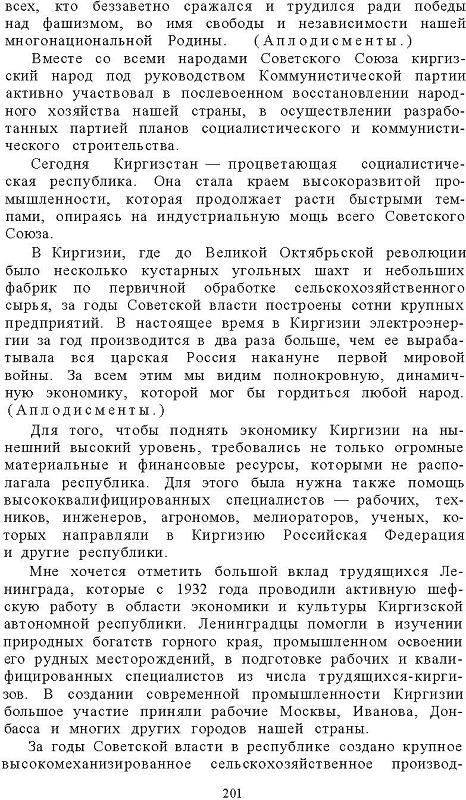 всех, кто беззаветно сражался и трудился ради победы над фашизмом, во имя свободы и независимости нашей многонациональной Родины. (Аплодисменты.)

Вместе со всеми народами Советского Союза киргизский народ под руководством Коммунистической партии активно участвовал в послевоенном восстановлении народного хозяйства нашей страны, в осуществлении разработанных партией планов социалистического и коммунистического строительства.

Сегодня Киргизстан — процветающая социалистическая республика. Она стала краем высокоразвитой промышленности, которая продолжает расти быстрыми темпами, опираясь на индустриальную мощь всего Советского Союза.

В Киргизии, где до Великой Октябрьской революции было несколько кустарных угольных шахт и небольших фабрик по первичной обработке сельскохозяйственного сырья, за годы Советской власти построены сотни крупных предприятий. В настоящее время в Киргизии электроэнергии за год производится в два раза больше, чем ее вырабатывала вся царская Россия накануне первой мировой войны. За всем этим мы видим полнокровную, динамичную экономику, которой мог бы гордиться любой народ. (Аплодисменты.)

Для того, чтобы поднять экономику Киргизии на нынешний высокий уровень, требовались не только огромные материальные и финансовые ресурсы, которыми не располагала республика. Для этого была нужна также помощь высококвалифицированных специалистов — рабочих, техников, инженеров, агрономов, мелиораторов, ученых, которых направляли в Киргизию Российская Федерация и другие республики.

Мне хочется отметить большой вклад трудящихся Ленинграда, которые с 1932 года проводили активную шефскую работу в области экономики и культуры Киргизской автономной республики. Ленинградцы помогли в изучении природных богатств горного края, промышленном освоении его рудных месторождений, в подготовке рабочих и квалифицированных специалистов из числа трудящихся-киргизов. В создании современной промышленности Киргизии большое участие приняли рабочие Москвы, Иванова, Донбасса и многих других городов нашей страны.

За годы Советской власти в республике создано крупное высокомеханизированное сельскохозяйственное производ-

201